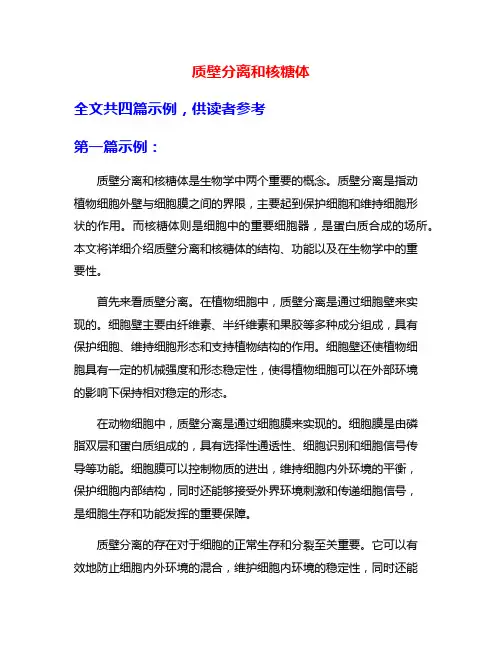 质壁分离和核糖体

全文共四篇示例，供读者参考

第一篇示例：

质壁分离和核糖体是生物学中两个重要的概念。质壁分离是指动植物细胞外壁与细胞膜之间的界限，主要起到保护细胞和维持细胞形状的作用。而核糖体则是细胞中的重要细胞器，是蛋白质合成的场所。本文将详细介绍质壁分离和核糖体的结构、功能以及在生物学中的重要性。

首先来看质壁分离。在植物细胞中，质壁分离是通过细胞壁来实现的。细胞壁主要由纤维素、半纤维素和果胶等多种成分组成，具有保护细胞、维持细胞形态和支持植物结构的作用。细胞壁还使植物细胞具有一定的机械强度和形态稳定性，使得植物细胞可以在外部环境的影响下保持相对稳定的形态。

在动物细胞中，质壁分离是通过细胞膜来实现的。细胞膜是由磷脂双层和蛋白质组成的，具有选择性通透性、细胞识别和细胞信号传导等功能。细胞膜可以控制物质的进出，维持细胞内外环境的平衡，保护细胞内部结构，同时还能够接受外界环境刺激和传递细胞信号，是细胞生存和功能发挥的重要保障。

质壁分离的存在对于细胞的正常生存和分裂至关重要。它可以有效地防止细胞内外环境的混合，维护细胞内环境的稳定性，同时还能